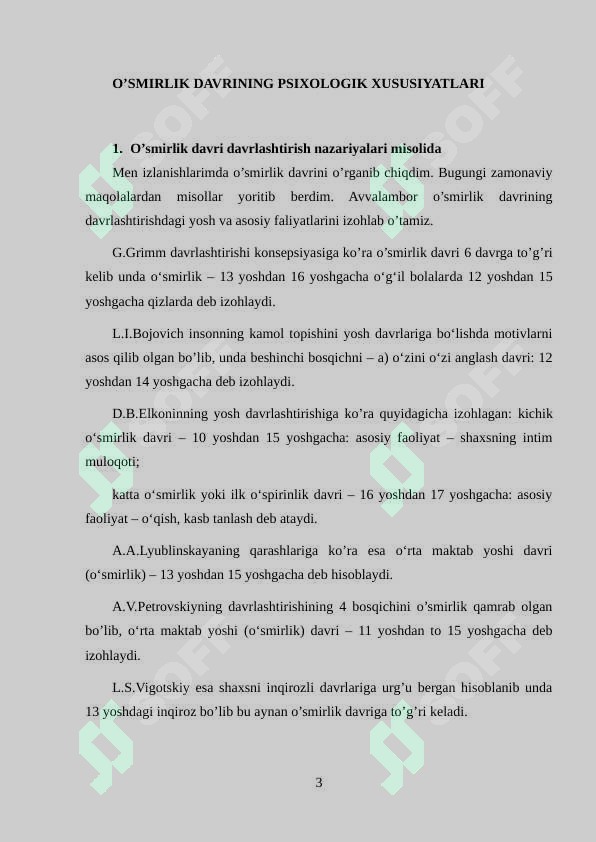 O’SMIRLIK DAVRINING PSIXOLOGIK XUSUSIYATLARI

1. O’smirlik davri davrlashtirish nazariyalari misolida

Men izlanishlarimda o’smirlik davrini o’rganib chiqdim. Bugungi zamonaviy maqolalardan misollar yoritib berdim. Avvalambor o’smirlik davrining davrlashtirishdagi yosh va asosiy faliyatlarini izohlab o’tamiz.

G.Grimm davrlashtirishi konsepsiyasiga ko’ra o’smirlik davri 6 davrga to’g’ri kelib unda o‘smirlik – 13 yoshdan 16 yoshgacha o‘g‘il bolalarda 12 yoshdan 15 yoshgacha qizlarda deb izohlaydi.

L.I.Bojovich insonning kamol topishini yosh davrlariga bo‘lishda motivlarni asos qilib olgan bo’lib, unda beshinchi bosqichni – a) o‘zini o‘zi anglash davri: 12 yoshdan 14 yoshgacha deb izohlaydi.

D.B.Elkoninning yosh davrlashtirishiga ko’ra quyidagicha izohlagan: kichik o‘smirlik davri – 10 yoshdan 15 yoshgacha: asosiy faoliyat – shaxsning intim muloqoti;

katta o‘smirlik yoki ilk o‘spirinlik davri – 16 yoshdan 17 yoshgacha: asosiy faoliyat – o‘qish, kasb tanlash deb ataydi.

A.A.Lyublinskayaning qarashlariga ko’ra esa o‘rta maktab yoshi davri (o‘smirlik) – 13 yoshdan 15 yoshgacha deb hisoblaydi.

A.V.Petrovskiyning davrlashtirishining 4 bosqichini o’smirlik qamrab olgan bo’lib, o‘rta maktab yoshi (o‘smirlik) davri – 11 yoshdan to 15 yoshgacha deb izohlaydi.

L.S.Vigotskiy esa shaxsni inqirozli davrlariga urg’u bergan hisoblanib unda 13 yoshdagi inqiroz bo’lib bu aynan o’smirlik davriga to’g’ri keladi.

3